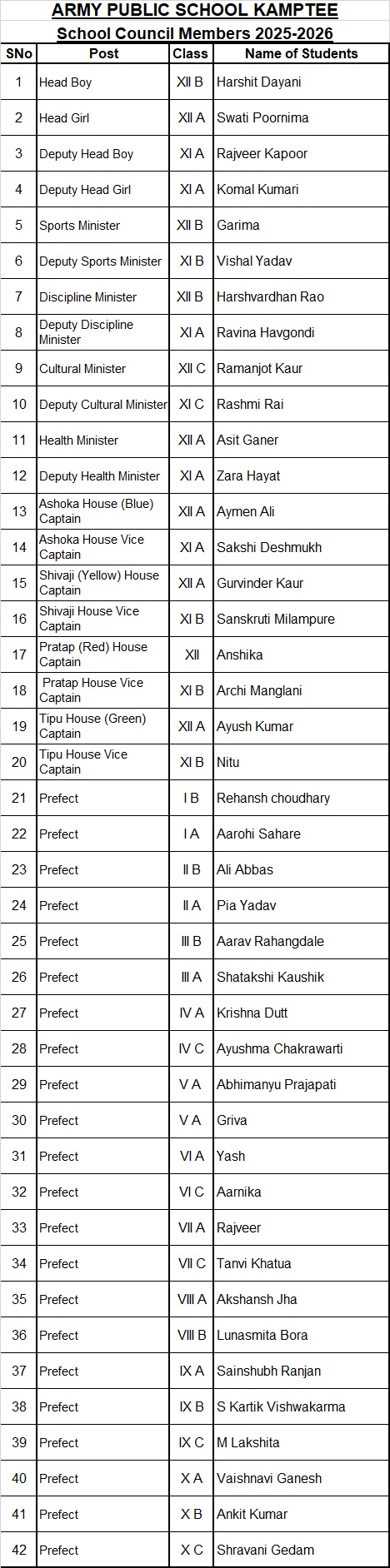 ARMY PUBLIC SCHOOL KAMPTEE
School Council Members 2025-2026

| SNo | Post | Class | Name of Students |
|---|---|---|---|
| 1 | Head Boy | XII B | Harshit Dayani |
| 2 | Head Girl | XII A | Swati Poornima |
| 3 | Deputy Head Boy | XI A | Rajveer Kapoor |
| 4 | Deputy Head Girl | XI A | Komal Kumari |
| 5 | Sports Minister | XII B | Garima |
| 6 | Deputy Sports Minister | XI B | Vishal Yadav |
| 7 | Discipline Minister | XII B | Harshvardhan Rao |
| 8 | Deputy Discipline Minister | XI A | Ravina Havgondi |
| 9 | Cultural Minister | XII C | Ramanjot Kaur |
| 10 | Deputy Cultural Minister | XI C | Rashmi Rai |
| 11 | Health Minister | XII A | Asit Ganer |
| 12 | Deputy Health Minister | XI A | Zara Hayat |
| 13 | Ashoka House (Blue) Captain | XII A | Aymen Ali |
| 14 | Ashoka House Vice Captain | XI A | Sakshi Deshmukh |
| 15 | Shivaji (Yellow) House Captain | XII A | Gurvinder Kaur |
| 16 | Shivaji House Vice Captain | XI B | Sanskruti Milampure |
| 17 | Pratap (Red) House Captain | XII | Anshika |
| 18 | Pratap House Vice Captain | XI B | Archi Manglani |
| 19 | Tipu House (Green) Captain | XII A | Ayush Kumar |
| 20 | Tipu House Vice Captain | XI B | Nitu |
| 21 | Prefect | I B | Rehansh choudhary |
| 22 | Prefect | I A | Aarohi Sahare |
| 23 | Prefect | II B | Ali Abbas |
| 24 | Prefect | II A | Pia Yadav |
| 25 | Prefect | III B | Aarav Rahangdale |
| 26 | Prefect | III A | Shatakshi Kaushik |
| 27 | Prefect | IV A | Krishna Dutt |
| 28 | Prefect | IV C | Ayushma Chakrawarti |
| 29 | Prefect | V A | Abhimanyu Prajapati |
| 30 | Prefect | V A | Griva |
| 31 | Prefect | VI A | Yash |
| 32 | Prefect | VI C | Aarnika |
| 33 | Prefect | VII A | Rajveer |
| 34 | Prefect | VII C | Tanvi Khatua |
| 35 | Prefect | VIII A | Akshansh Jha |
| 36 | Prefect | VIII B | Lunasmita Bora |
| 37 | Prefect | IX A | Sainshubh Ranjan |
| 38 | Prefect | IX B | S Kartik Vishwakarma |
| 39 | Prefect | IX C | M Lakshita |
| 40 | Prefect | X A | Vaishnavi Ganesh |
| 41 | Prefect | X B | Ankit Kumar |
| 42 | Prefect | X C | Shravani Gedam |